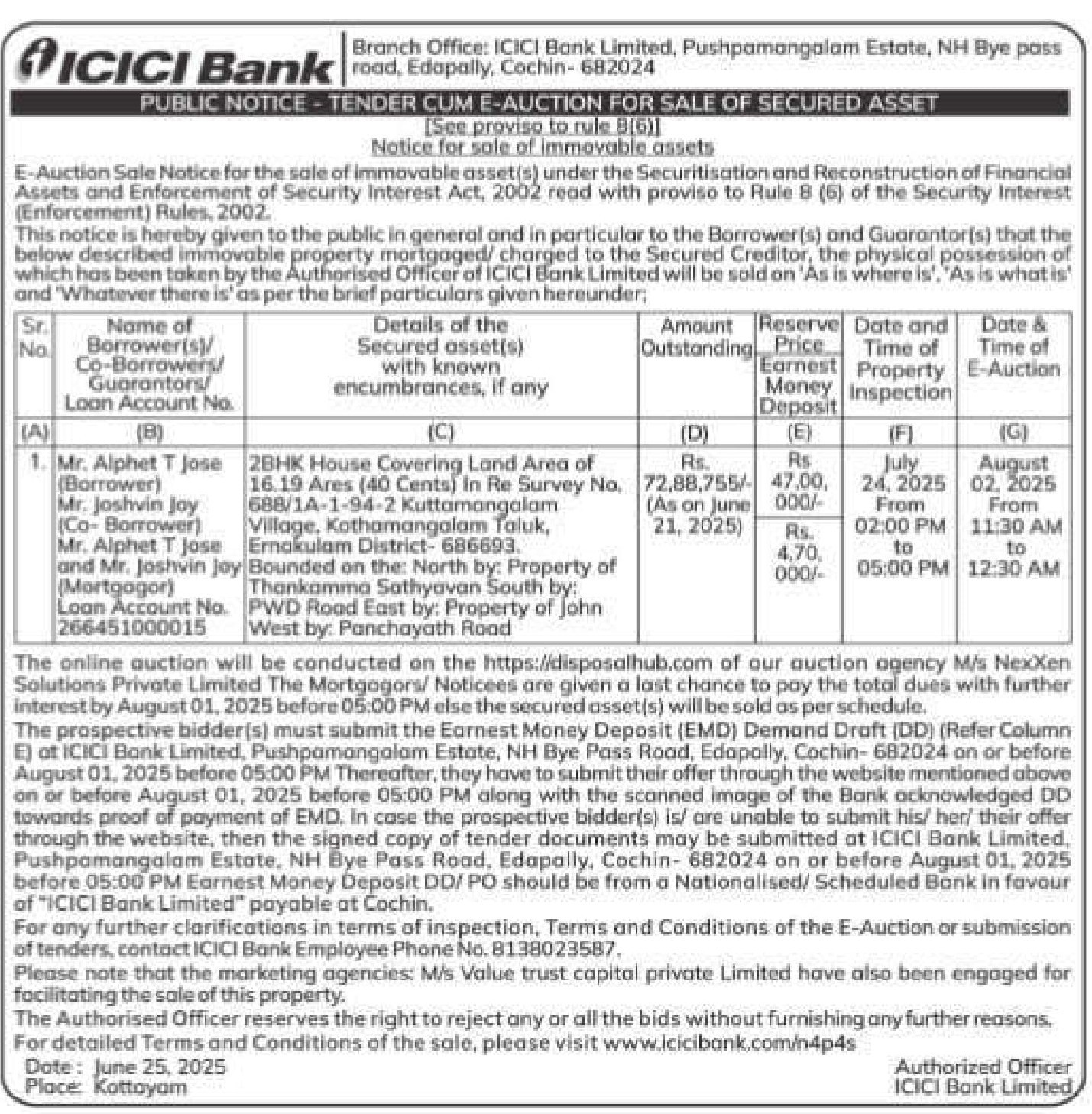 ICICI Bank

Branch Office: ICICI Bank Limited, Pushpamangalam Estate, NH Bye pass road, Edapally, Cochin- 682024

PUBLIC NOTICE - TENDER CUM E-AUCTION FOR SALE OF SECURED ASSET

[See proviso to rule 8(6)]
Notice for sale of immovable assets

E-Auction Sale Notice for the sale of immovable asset(s) under the Securitisation and Reconstruction of Financial Assets and Enforcement of Security Interest Act, 2002 read with proviso to Rule 8 (6) of the Security Interest (Enforcement) Rules, 2002.

This notice is hereby given to the public in general and in particular to the Borrower(s) and Guarantor(s) that the below described immovable property mortgaged/ charged to the Secured Creditor, the physical possession of which has been taken by the Authorised Officer of ICICI Bank Limited will be sold on 'As is where is', 'As is what is' and 'Whatever there is' as per the brief particulars given hereunder;

| Sr. No. | Name of Borrower(s)/ Co-Borrowers/ Guarantors/ Loan Account No. | Details of the Secured asset(s) with known encumbrances, if any | Amount Outstanding | Reserve Price Earnest Money Deposit | Date and Time of Property Inspection | Date & Time of E-Auction |
|---|---|---|---|---|---|---|
| (A) | (B) | (C) | (D) | (E) | (F) | (G) |
| 1. | Mr. Alphet T Jose (Borrower) Mr. Joshvin Joy (Co- Borrower) Mr. Alphet T Jose and Mr. Joshvin Joy (Mortgagor) Loan Account No. 266451000015 | 2BHK House Covering Land Area of 16.19 Ares (40 Cents) In Re Survey No. 688/1A-1-94-2 Kuttamangalam Village, Kothamangalam Taluk, Ernakulam District- 686693. Bounded on the: North by: Property of Thankamma Sathyavan South by: PWD Road East by: Property of John West by: Panchayath Road | Rs. 72,88,755/- (As on June 21, 2025) | Rs 47,00, 000/- Rs. 4,70, 000/- | July 24, 2025 From 02:00 PM to 05:00 PM | August 02, 2025 From 11:30 AM to 12:30 AM |

The online auction will be conducted on the https://disposalhub.com of our auction agency M/s NexXen Solutions Private Limited The Mortgagors/ Noticees are given a last chance to pay the total dues with further interest by August 01, 2025 before 05:00 PM else the secured asset(s) will be sold as per schedule.

The prospective bidder(s) must submit the Earnest Money Deposit (EMD) Demand Draft (DD) (Refer Column E) at ICICI Bank Limited, Pushpamangalam Estate, NH Bye Pass Road, Edapally, Cochin- 682024 on or before August 01, 2025 before 05:00 PM Thereafter, they have to submit their offer through the website mentioned above on or before August 01, 2025 before 05:00 PM along with the scanned image of the Bank acknowledged DD towards proof of payment of EMD. In case the prospective bidder(s) is/ are unable to submit his/ her/ their offer through the website, then the signed copy of tender documents may be submitted at ICICI Bank Limited, Pushpamangalam Estate, NH Bye Pass Road, Edapally, Cochin- 682024 on or before August 01, 2025 before 05:00 PM Earnest Money Deposit DD/ PO should be from a Nationalised/ Scheduled Bank in favour of "ICICI Bank Limited" payable at Cochin.

For any further clarifications in terms of inspection, Terms and Conditions of the E-Auction or submission of tenders, contact ICICI Bank Employee Phone No. 8138023587.

Please note that the marketing agencies: M/s Value trust capital private Limited have also been engaged for facilitating the sale of this property.

The Authorised Officer reserves the right to reject any or all the bids without furnishing any further reasons.

For detailed Terms and Conditions of the sale, please visit www.icicibank.com/n4p4s

Date : June 25, 2025
Place: Kottayam

Authorized Officer
ICICI Bank Limited